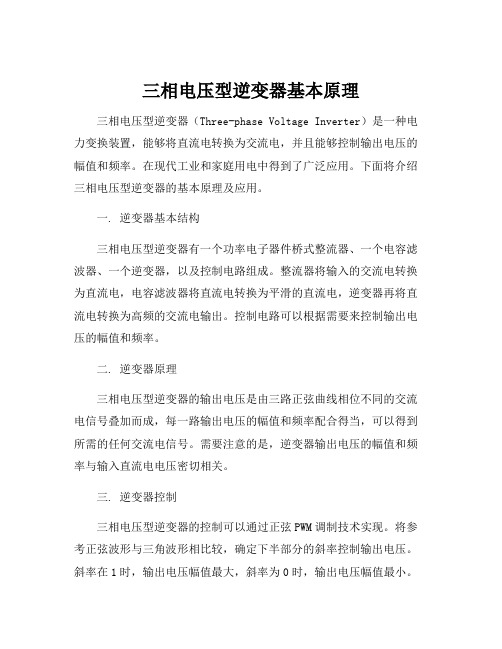 三相电压型逆变器基本原理

三相电压型逆变器（Three-phase Voltage Inverter）是一种电力变换装置，能够将直流电转换为交流电，并且能够控制输出电压的幅值和频率。在现代工业和家庭用电中得到了广泛应用。下面将介绍三相电压型逆变器的基本原理及应用。

一. 逆变器基本结构

三相电压型逆变器有一个功率电子器件桥式整流器、一个电容滤波器、一个逆变器，以及控制电路组成。整流器将输入的交流电转换为直流电，电容滤波器将直流电转换为平滑的直流电，逆变器再将直流电转换为高频的交流电输出。控制电路可以根据需要来控制输出电压的幅值和频率。

二. 逆变器原理

三相电压型逆变器的输出电压是由三路正弦曲线相位不同的交流电信号叠加而成，每一路输出电压的幅值和频率配合得当，可以得到所需的任何交流电信号。需要注意的是，逆变器输出电压的幅值和频率与输入直流电电压密切相关。

三. 逆变器控制

三相电压型逆变器的控制可以通过正弦PWM调制技术实现。将参考正弦波形与三角波形相比较，确定下半部分的斜率控制输出电压。斜率在1时，输出电压幅值最大，斜率为0时，输出电压幅值最小。